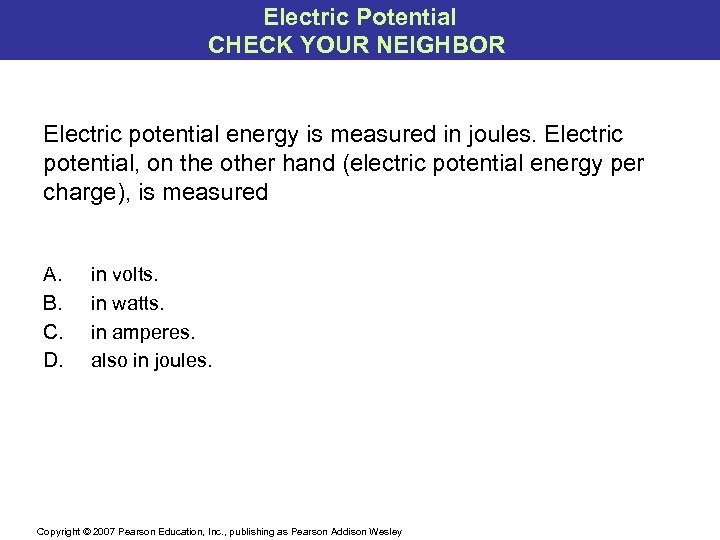 Electric Potential
CHECK YOUR NEIGHBOR

Electric potential energy is measured in joules. Electric potential, on the other hand (electric potential energy per charge), is measured

A. in volts.
B. in watts.
C. in amperes.
D. also in joules.

Copyright © 2007 Pearson Education, Inc., publishing as Pearson Addison Wesley